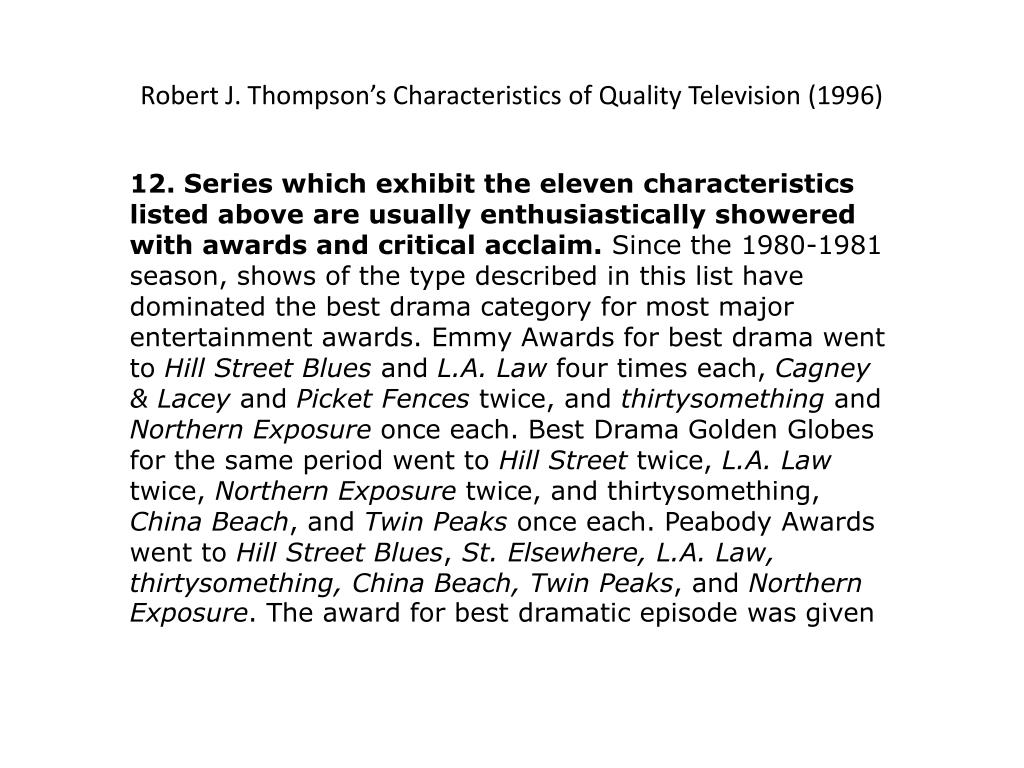 Robert J. Thompson's Characteristics of Quality Television (1996)

12. Series which exhibit the eleven characteristics listed above are usually enthusiastically showered with awards and critical acclaim. Since the 1980-1981 season, shows of the type described in this list have dominated the best drama category for most major entertainment awards. Emmy Awards for best drama went to Hill Street Blues and L.A. Law four times each, Cagney & Lacey and Picket Fences twice, and thirtysomething and Northern Exposure once each. Best Drama Golden Globes for the same period went to Hill Street twice, L.A. Law twice, Northern Exposure twice, and thirtysomething, China Beach, and Twin Peaks once each. Peabody Awards went to Hill Street Blues, St. Elsewhere, L.A. Law, thirtysomething, China Beach, Twin Peaks, and Northern Exposure. The award for best dramatic episode was given